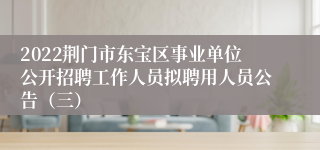 2022荆门市东宝区事业单位公开招聘工作人员拟聘用人员公告（三）